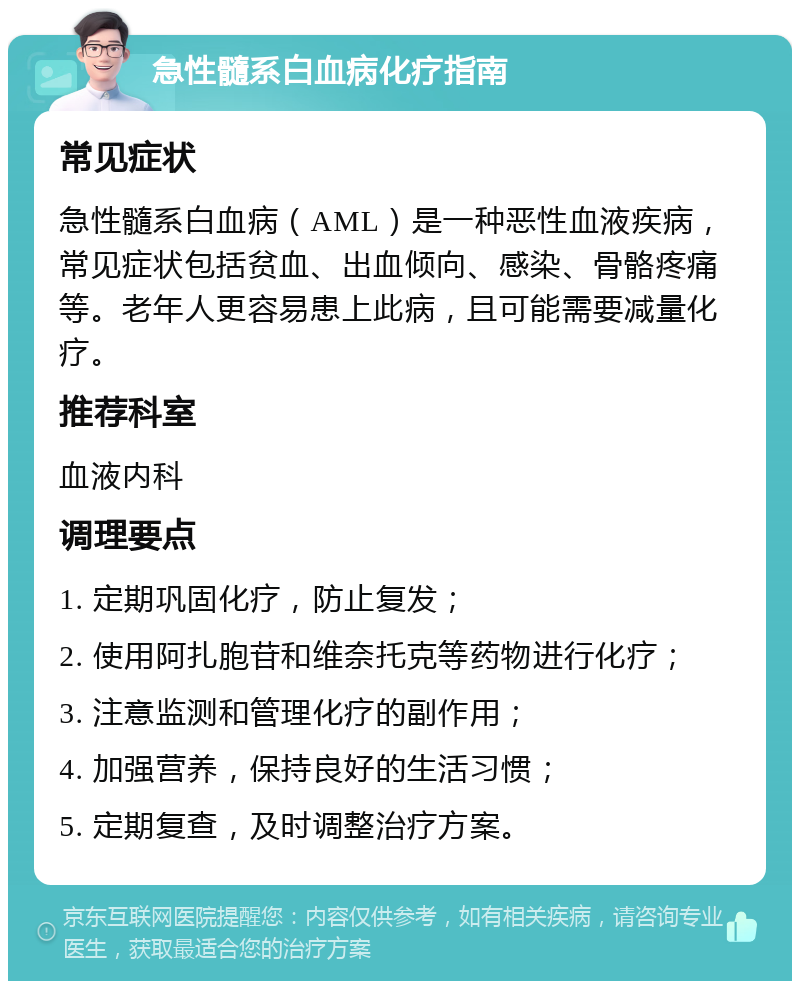 急性髓系白血病化疗指南

常见症状

急性髓系白血病（AML）是一种恶性血液疾病，常见症状包括贫血、出血倾向、感染、骨骼疼痛等。老年人更容易患上此病，且可能需要减量化疗。

推荐科室

血液内科

调理要点

1. 定期巩固化疗，防止复发；

2. 使用阿扎胞苷和维奈托克等药物进行化疗；

3. 注意监测和管理化疗的副作用；

4. 加强营养，保持良好的生活习惯；

5. 定期复查，及时调整治疗方案。

京东互联网医院提醒您：内容仅供参考，如有相关疾病，请咨询专业医生，获取最适合您的治疗方案